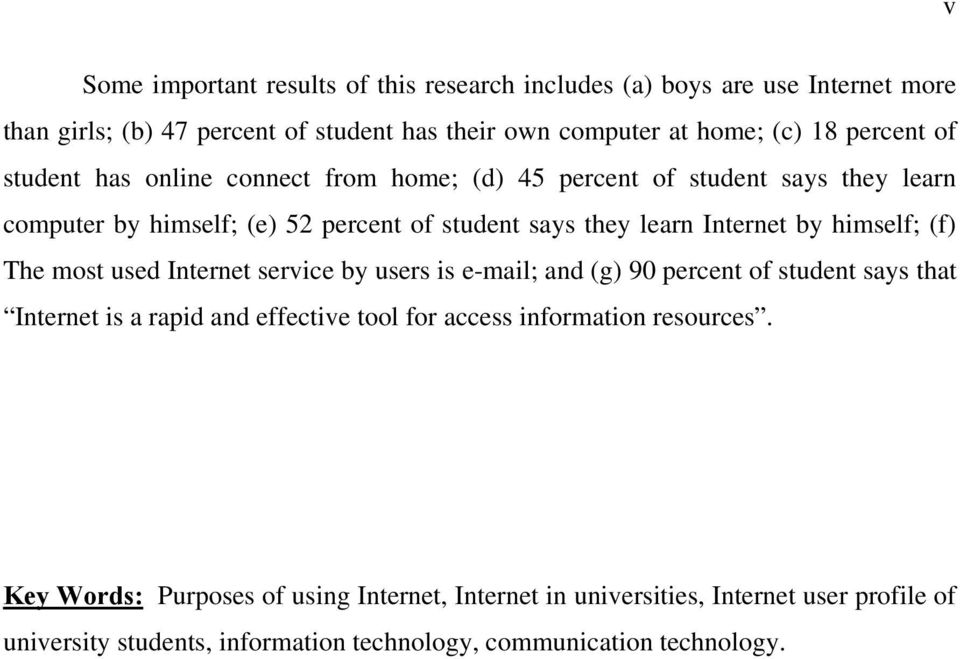 v

Some important results of this research includes (a) boys are use Internet more than girls; (b) 47 percent of student has their own computer at home; (c) 18 percent of student has online connect from home; (d) 45 percent of student says they learn computer by himself; (e) 52 percent of student says they learn Internet by himself; (f) The most used Internet service by users is e-mail; and (g) 90 percent of student says that “Internet is a rapid and effective tool for access information resources”.

Key Words: Purposes of using Internet, Internet in universities, Internet user profile of university students, information technology, communication technology.